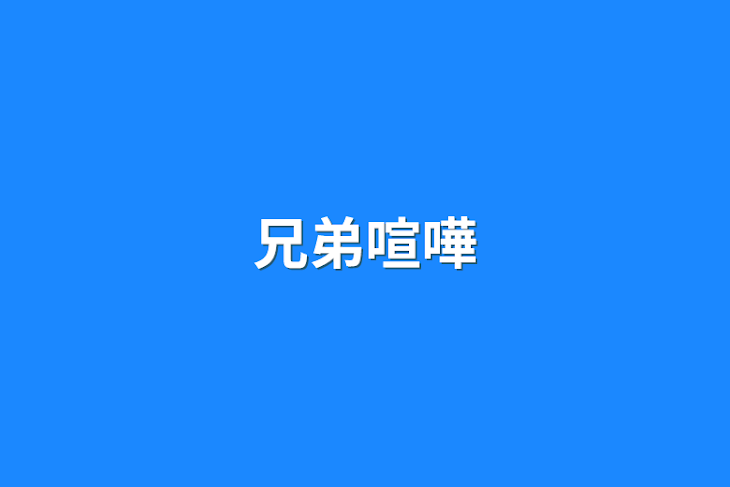 兄弟喧嘩